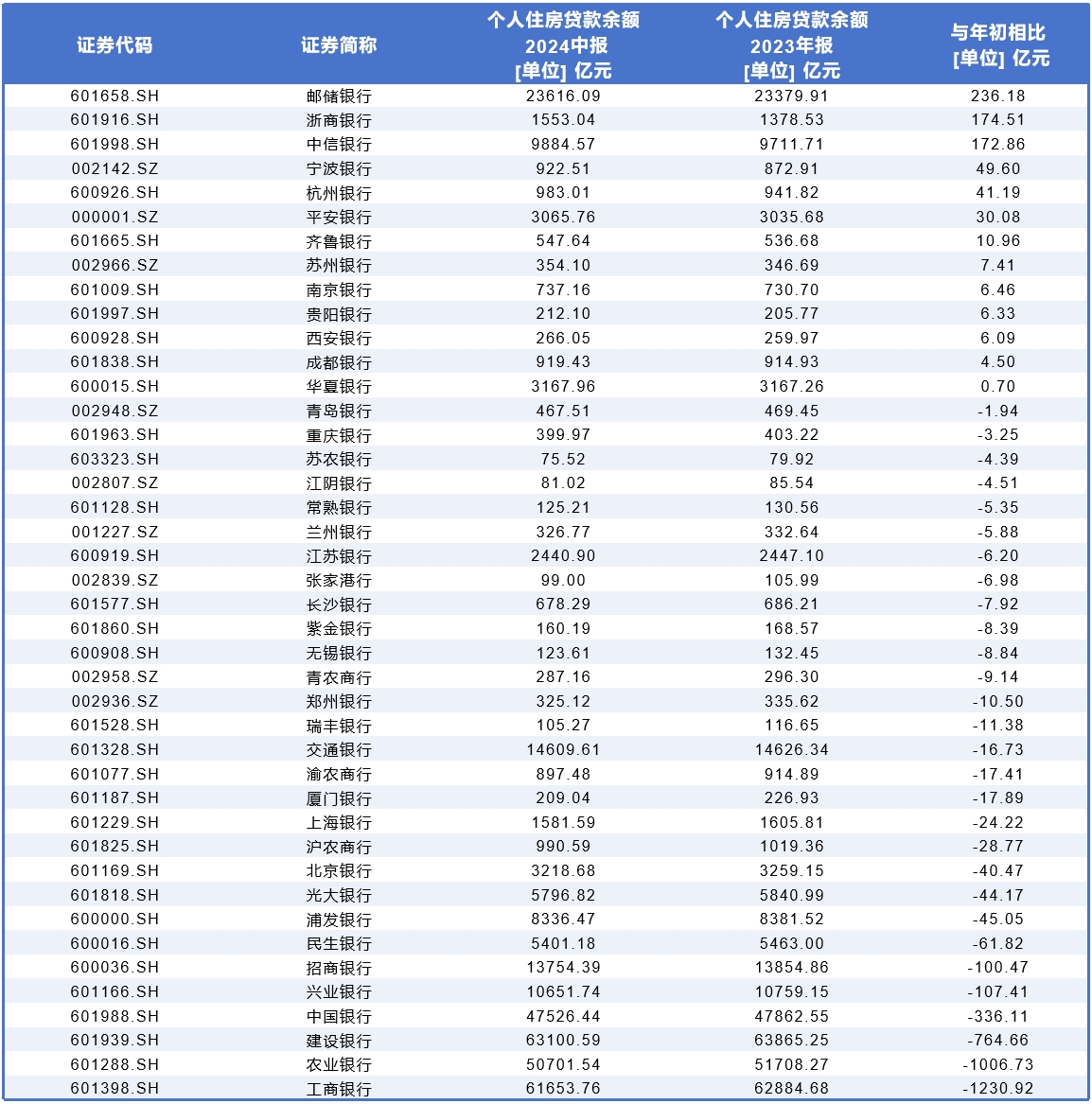 | 证券代码 | 证券简称 | 个人住房贷款余额 2024中报 [单位] 亿元 | 个人住房贷款余额 2023年报 [单位] 亿元 | 与年初相比 [单位] 亿元 |
|---|---|---|---|---|
| 601658.SH | 邮储银行 | 23616.09 | 23379.91 | 236.18 |
| 601916.SH | 浙商银行 | 1553.04 | 1378.53 | 174.51 |
| 601998.SH | 中信银行 | 9884.57 | 9711.71 | 172.86 |
| 002142.SZ | 宁波银行 | 922.51 | 872.91 | 49.60 |
| 600926.SH | 杭州银行 | 983.01 | 941.82 | 41.19 |
| 000001.SZ | 平安银行 | 3065.76 | 3035.68 | 30.08 |
| 601665.SH | 齐鲁银行 | 547.64 | 536.68 | 10.96 |
| 002966.SZ | 苏州银行 | 354.10 | 346.69 | 7.41 |
| 601009.SH | 南京银行 | 737.16 | 730.70 | 6.46 |
| 601997.SH | 贵阳银行 | 212.10 | 205.77 | 6.33 |
| 600928.SH | 西安银行 | 266.05 | 259.97 | 6.09 |
| 601838.SH | 成都银行 | 919.43 | 914.93 | 4.50 |
| 600015.SH | 华夏银行 | 3167.96 | 3167.26 | 0.70 |
| 002948.SZ | 青岛银行 | 467.51 | 469.45 | -1.94 |
| 601963.SH | 重庆银行 | 399.97 | 403.22 | -3.25 |
| 603323.SH | 苏农银行 | 75.52 | 79.92 | -4.39 |
| 002807.SZ | 江阴银行 | 81.02 | 85.54 | -4.51 |
| 601128.SH | 常熟银行 | 125.21 | 130.56 | -5.35 |
| 001227.SZ | 兰州银行 | 326.77 | 332.64 | -5.88 |
| 600919.SH | 江苏银行 | 2440.90 | 2447.10 | -6.20 |
| 002839.SZ | 张家港行 | 99.00 | 105.99 | -6.98 |
| 601577.SH | 长沙银行 | 678.29 | 686.21 | -7.92 |
| 601860.SH | 紫金银行 | 160.19 | 168.57 | -8.39 |
| 600908.SH | 无锡银行 | 123.61 | 132.45 | -8.84 |
| 002958.SZ | 青农商行 | 287.16 | 296.30 | -9.14 |
| 002936.SZ | 郑州银行 | 325.12 | 335.62 | -10.50 |
| 601528.SH | 瑞丰银行 | 105.27 | 116.65 | -11.38 |
| 601328.SH | 交通银行 | 14609.61 | 14626.34 | -16.73 |
| 601077.SH | 渝农商行 | 897.48 | 914.89 | -17.41 |
| 601187.SH | 厦门银行 | 209.04 | 226.93 | -17.89 |
| 601229.SH | 上海银行 | 1581.59 | 1605.81 | -24.22 |
| 601825.SH | 沪农商行 | 990.59 | 1019.36 | -28.77 |
| 601169.SH | 北京银行 | 3218.68 | 3259.15 | -40.47 |
| 601818.SH | 光大银行 | 5796.82 | 5840.99 | -44.17 |
| 600000.SH | 浦发银行 | 8336.47 | 8381.52 | -45.05 |
| 600016.SH | 民生银行 | 5401.18 | 5463.00 | -61.82 |
| 600036.SH | 招商银行 | 13754.39 | 13854.86 | -100.47 |
| 601166.SH | 兴业银行 | 10651.74 | 10759.15 | -107.41 |
| 601988.SH | 中国银行 | 47526.44 | 47862.55 | -336.11 |
| 601939.SH | 建设银行 | 63100.59 | 63865.25 | -764.66 |
| 601288.SH | 农业银行 | 50701.54 | 51708.27 | -1006.73 |
| 601398.SH | 工商银行 | 61653.76 | 62884.68 | -1230.92 |